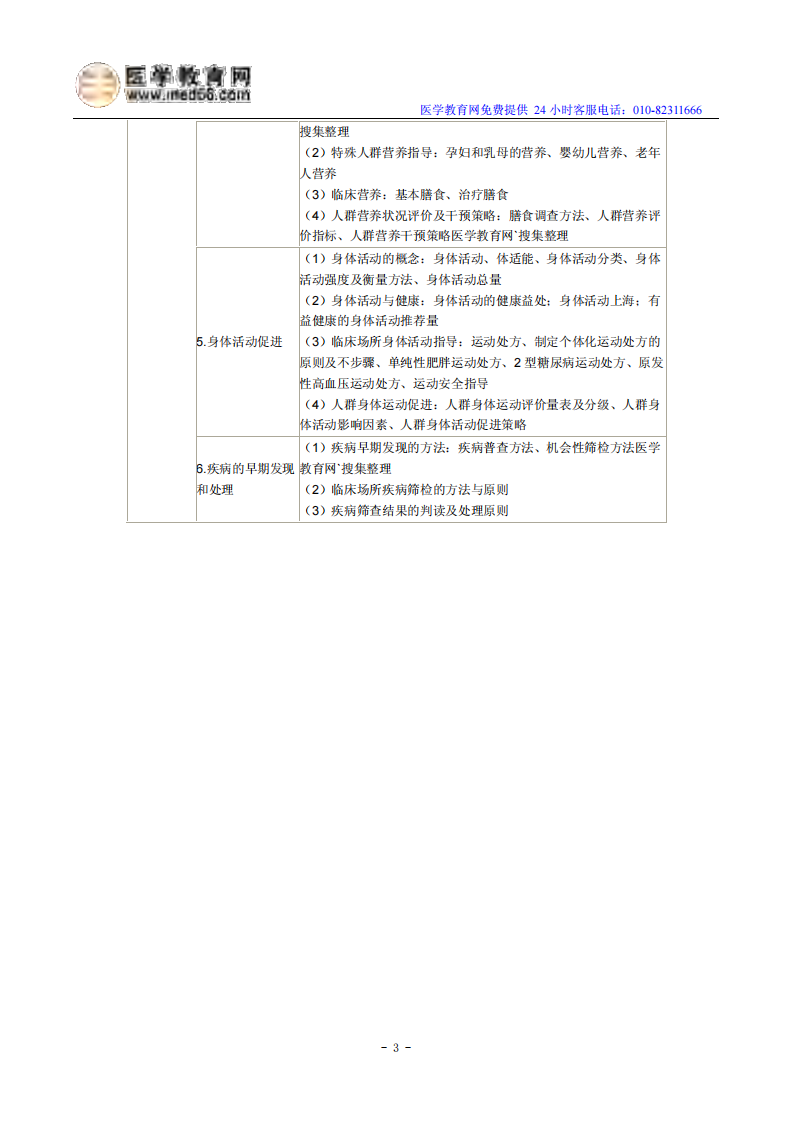 医学教育网
www.med66.com

医学教育网免费提供 24 小时客服电话：010-82311666

|  |  |  |
|---|---|---|
|  |  | 搜集整理<br>（2）特殊人群营养指导：孕妇和乳母的营养、婴幼儿营养、老年人营养<br>（3）临床营养：基本膳食、治疗膳食<br>（4）人群营养状况评价及干预策略：膳食调查方法、人群营养评价指标、人群营养干预策略医学教育网`搜集整理 |
|  | 5.身体活动促进 | （1）身体活动的概念：身体活动、体适能、身体活动分类、身体活动强度及衡量方法、身体活动总量<br>（2）身体活动与健康：身体活动的健康益处；身体活动上海；有益健康的身体活动推荐量<br>（3）临床场所身体活动指导：运动处方、制定个体化运动处方的原则及不步骤、单纯性肥胖运动处方、2 型糖尿病运动处方、原发性高血压运动处方、运动安全指导<br>（4）人群身体运动促进：人群身体运动评价量表及分级、人群身体活动影响因素、人群身体活动促进策略 |
|  | 6.疾病的早期发现和处理 | （1）疾病早期发现的方法：疾病普查方法、机会性筛检方法医学教育网`搜集整理<br>（2）临床场所疾病筛检的方法与原则<br>（3）疾病筛查结果的判读及处理原则 |

- 3 -